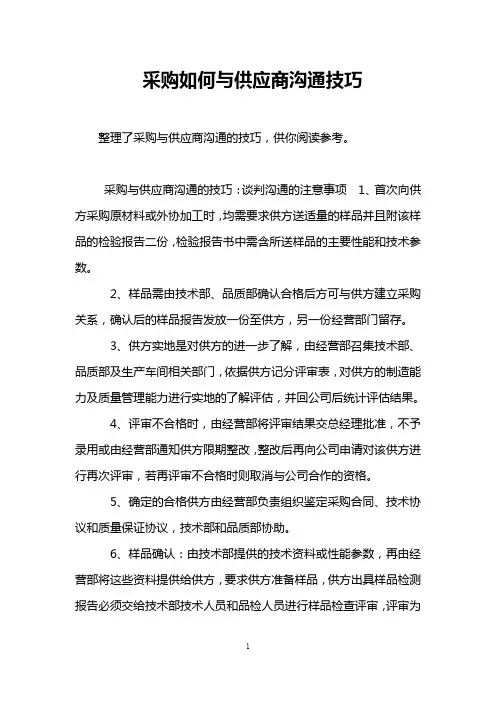 采购如何与供应商沟通技巧

整理了采购与供应商沟通的技巧，供你阅读参考。

采购与供应商沟通的技巧：谈判沟通的注意事项 1、首次向供方采购原材料或外协加工时，均需要求供方送适量的样品并且附该样品的检验报告二份，检验报告书中需含所送样品的主要性能和技术参数。

2、样品需由技术部、品质部确认合格后方可与供方建立采购关系，确认后的样品报告发放一份至供方，另一份经营部门留存。

3、供方实地是对供方的进一步了解，由经营部召集技术部、品质部及生产车间相关部门，依据供方记分评审表，对供方的制造能力及质量管理能力进行实地的了解评估，并回公司后统计评估结果。

4、评审不合格时，由经营部将评审结果交总经理批准，不予录用或由经营部通知供方限期整改，整改后再向公司申请对该供方进行再次评审，若再评审不合格时则取消与公司合作的资格。

5、确定的合格供方由经营部负责组织鉴定采购合同、技术协议和质量保证协议，技术部和品质部协助。

6、样品确认：由技术部提供的技术资料或性能参数，再由经营部将这些资料提供给供方，要求供方准备样品，供方出具样品检测报告必须交给技术部技术人员和品检人员进行样品检查评审，评审为

1